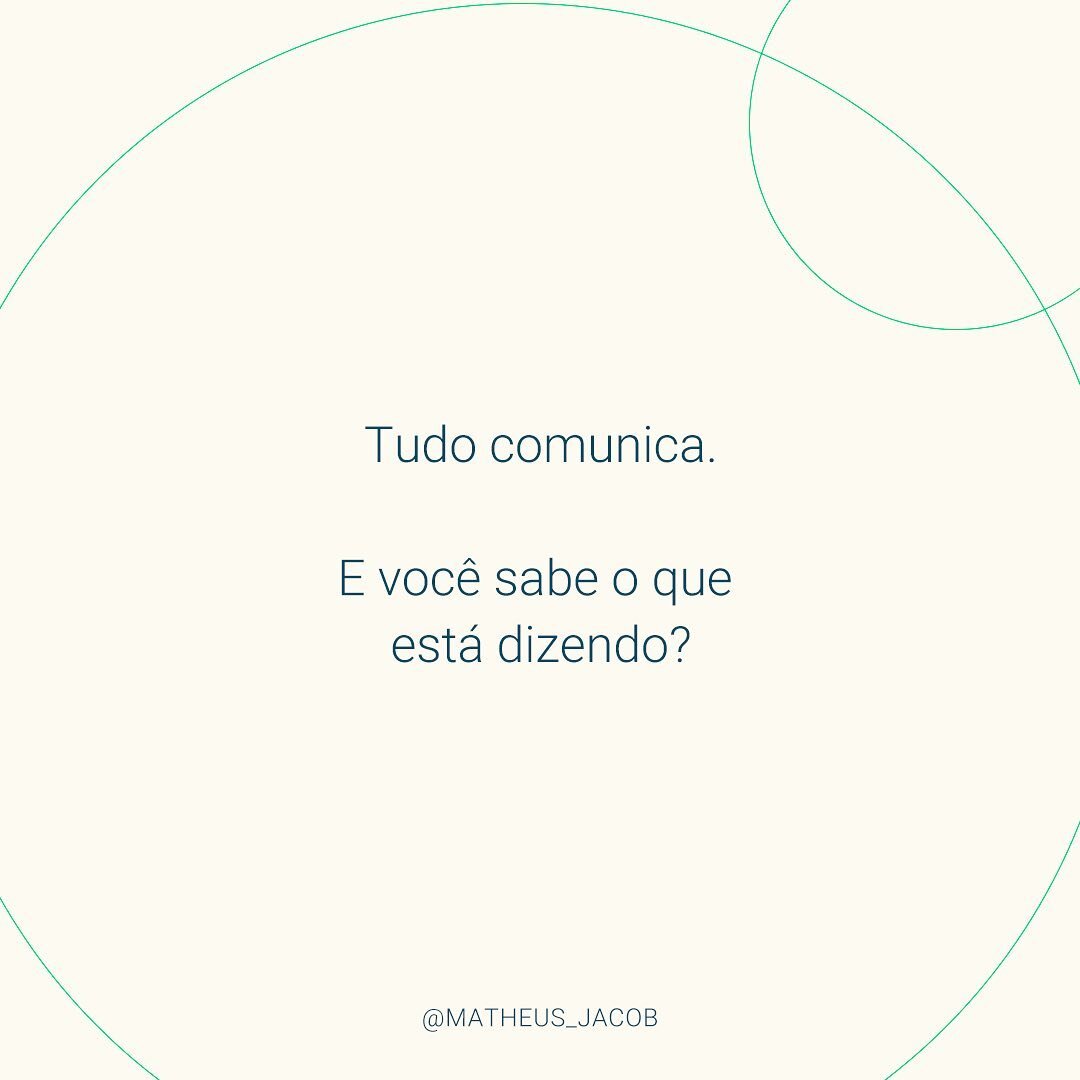 Tudo comunica.

E você sabe o que está dizendo?

@MATHEUS_JACOB